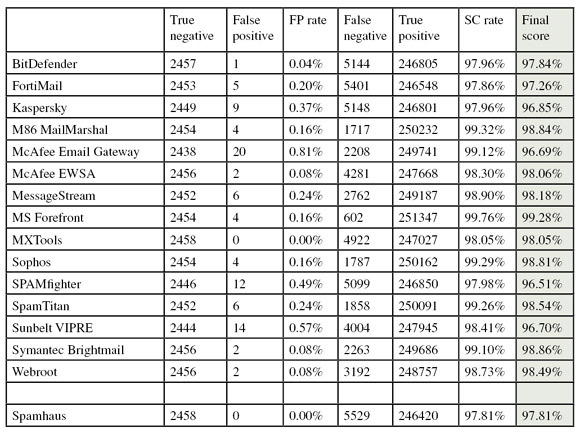 | | True negative | False positive | FP rate | False negative | True positive | SC rate | Final score |
|---|---|---|---|---|---|---|---|
| BitDefender | 2457 | 1 | 0.04% | 5144 | 246805 | 97.96% | 97.84% |
| FortiMail | 2453 | 5 | 0.20% | 5401 | 246548 | 97.86% | 97.26% |
| Kaspersky | 2449 | 9 | 0.37% | 5148 | 246801 | 97.96% | 96.85% |
| M86 MailMarshal | 2454 | 4 | 0.16% | 1717 | 250232 | 99.32% | 98.84% |
| McAfee Email Gateway | 2438 | 20 | 0.81% | 2208 | 249741 | 99.12% | 96.69% |
| McAfee EWSA | 2456 | 2 | 0.08% | 4281 | 247668 | 98.30% | 98.06% |
| MessageStream | 2452 | 6 | 0.24% | 2762 | 249187 | 98.90% | 98.18% |
| MS Forefront | 2454 | 4 | 0.16% | 602 | 251347 | 99.76% | 99.28% |
| MXTools | 2458 | 0 | 0.00% | 4922 | 247027 | 98.05% | 98.05% |
| Sophos | 2454 | 4 | 0.16% | 1787 | 250162 | 99.29% | 98.81% |
| SPAMfighter | 2446 | 12 | 0.49% | 5099 | 246850 | 97.98% | 96.51% |
| SpamTitan | 2452 | 6 | 0.24% | 1858 | 250091 | 99.26% | 98.54% |
| Sunbelt VIPRE | 2444 | 14 | 0.57% | 4004 | 247945 | 98.41% | 96.70% |
| Symantec Brightmail | 2456 | 2 | 0.08% | 2263 | 249686 | 99.10% | 98.86% |
| Webroot | 2456 | 2 | 0.08% | 3192 | 248757 | 98.73% | 98.49% |
| | | | | | | | |
| Spamhaus | 2458 | 0 | 0.00% | 5529 | 246420 | 97.81% | 97.81% |